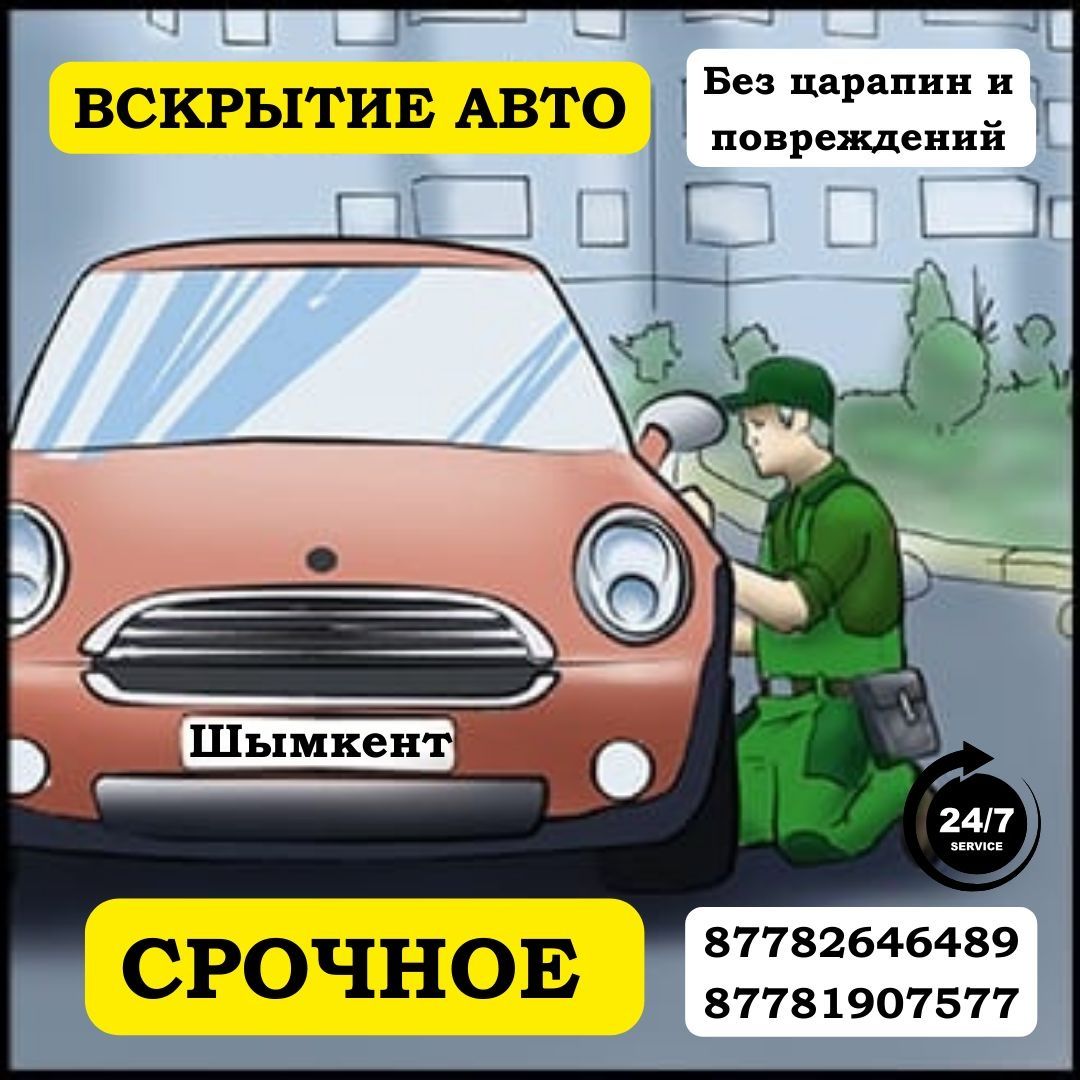 ВСКРЫТИЕ АВТО

Без царапин и повреждений

Шымкент

24/7
SERVICE

СРОЧНОЕ

87782646489
87781907577